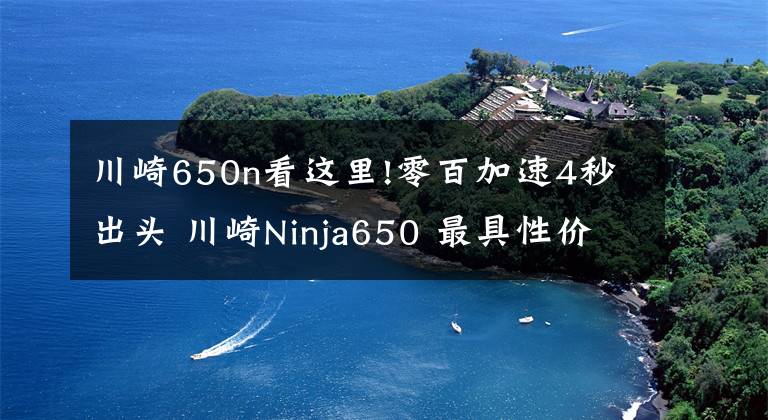 川崎650n看这里!零百加速4秒出头 川崎Ninja650 最具性价